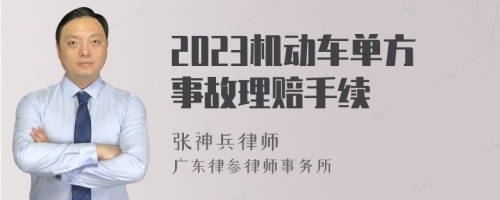 2023机动车单方事故理赔手续

张神兵律师
广东律参律师事务所